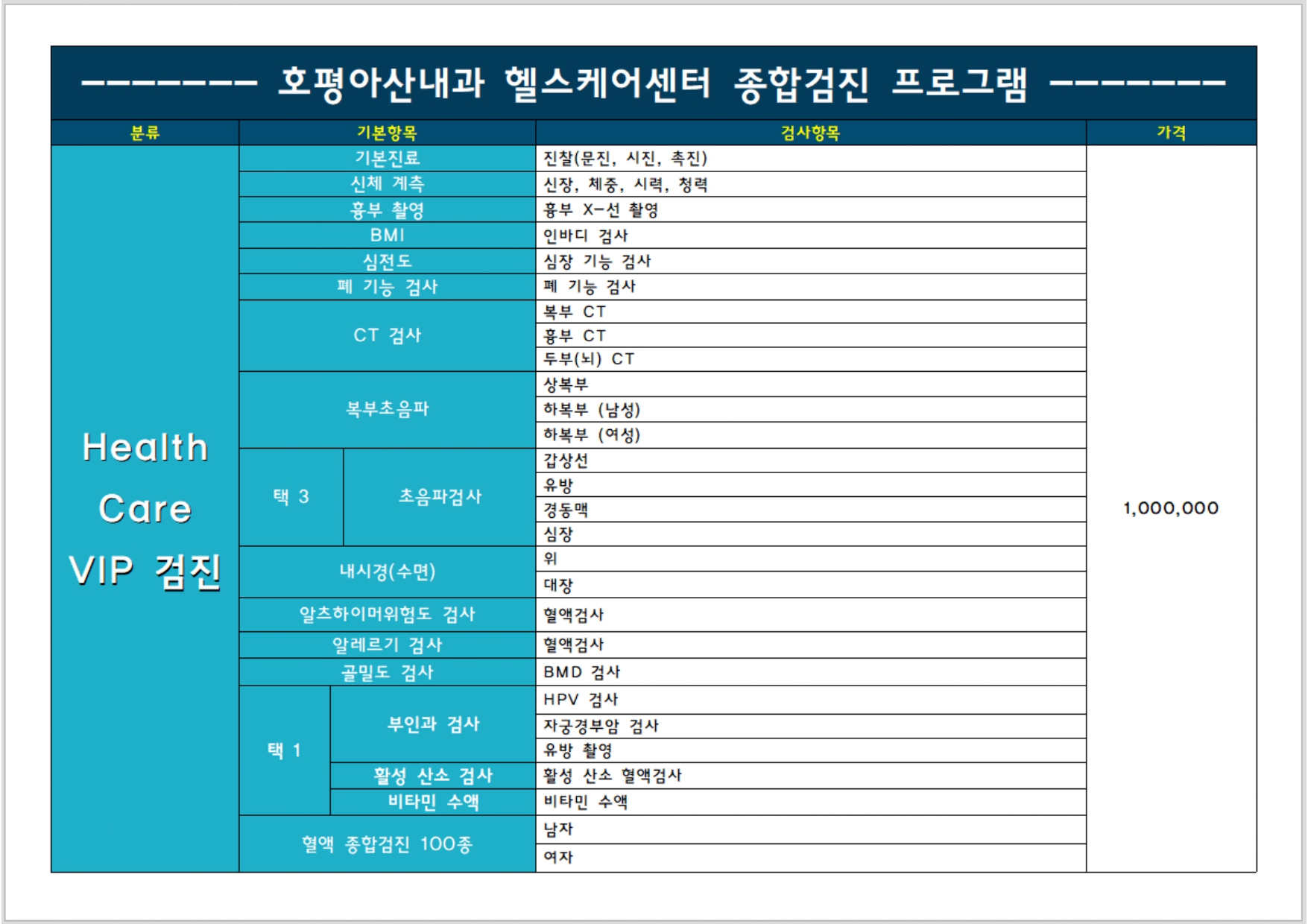 -------- 호평아산내과 헬스케어센터 종합검진 프로그램 --------

| 분류 | 기본항목 | | 검사항목 | 가격 |
|---|---|---|---|---|
| Health Care VIP 검진 | 기본진료 | | 진찰(문진, 시진, 촉진) | 1,000,000 |
| | 신체 계측 | | 신장, 체중, 시력, 청력 | |
| | 흉부 촬영 | | 흉부 X-선 촬영 | |
| | BMI | | 인바디 검사 | |
| | 심전도 | | 심장 기능 검사 | |
| | 폐 기능 검사 | | 폐 기능 검사 | |
| | CT 검사 | | 복부 CT | |
| | | | 흉부 CT | |
| | | | 두부(뇌) CT | |
| | 복부초음파 | | 상복부 | |
| | | | 하복부 (남성) | |
| | | | 하복부 (여성) | |
| | 택 3 | 초음파검사 | 갑상선 | |
| | | | 유방 | |
| | | | 경동맥 | |
| | | | 심장 | |
| | 내시경(수면) | | 위 | |
| | | | 대장 | |
| | 알츠하이머위험도 검사 | | 혈액검사 | |
| | 알레르기 검사 | | 혈액검사 | |
| | 골밀도 검사 | | BMD 검사 | |
| | 택 1 | 부인과 검사 | HPV 검사 | |
| | | | 자궁경부암 검사 | |
| | | | 유방 촬영 | |
| | | 활성 산소 검사 | 활성 산소 혈액검사 | |
| | | 비타민 수액 | 비타민 수액 | |
| | 혈액 종합검진 100종 | | 남자 | |
| | | | 여자 | |